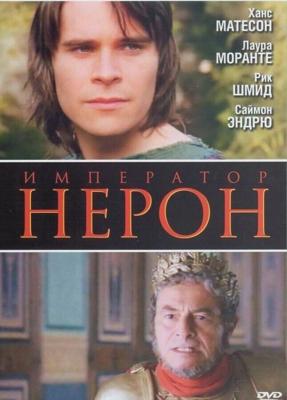 Ханс
МАТЕСОН

Лаура
МОРАНТЕ

Рик
ШМИД

Саймон
ЭНДРЮ

ИМПЕРАТОР
НЕРОН

DVD